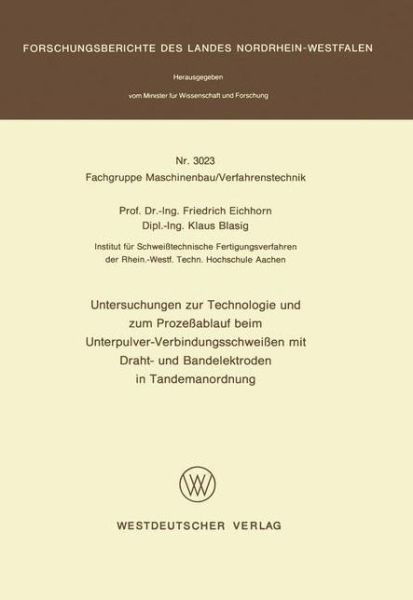 FORSCHUNGSBERICHTE DES LANDES NORDRHEIN-WESTFALEN

Herausgegeben

vom Minister für Wissenschaft und Forschung

Nr. 3023
Fachgruppe Maschinenbau/Verfahrenstechnik

Prof. Dr.-Ing. Friedrich Eichhorn
Dipl.-Ing. Klaus Blasig

Institut für Schweißtechnische Fertigungsverfahren
der Rhein.-Westf. Techn. Hochschule Aachen

Untersuchungen zur Technologie und zum Prozeßablauf beim Unterpulver-Verbindungsschweißen mit Draht- und Bandelektroden in Tandemanordnung

WV

WESTDEUTSCHER VERLAG